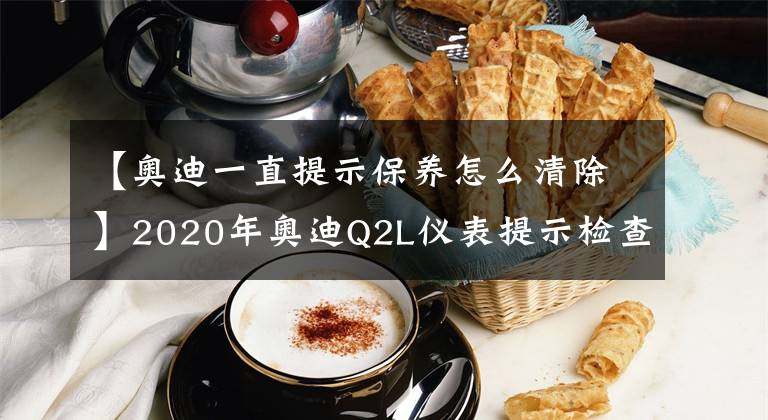 【奥迪一直提示保养怎么清除】2020年奥迪Q2L仪表提示检查